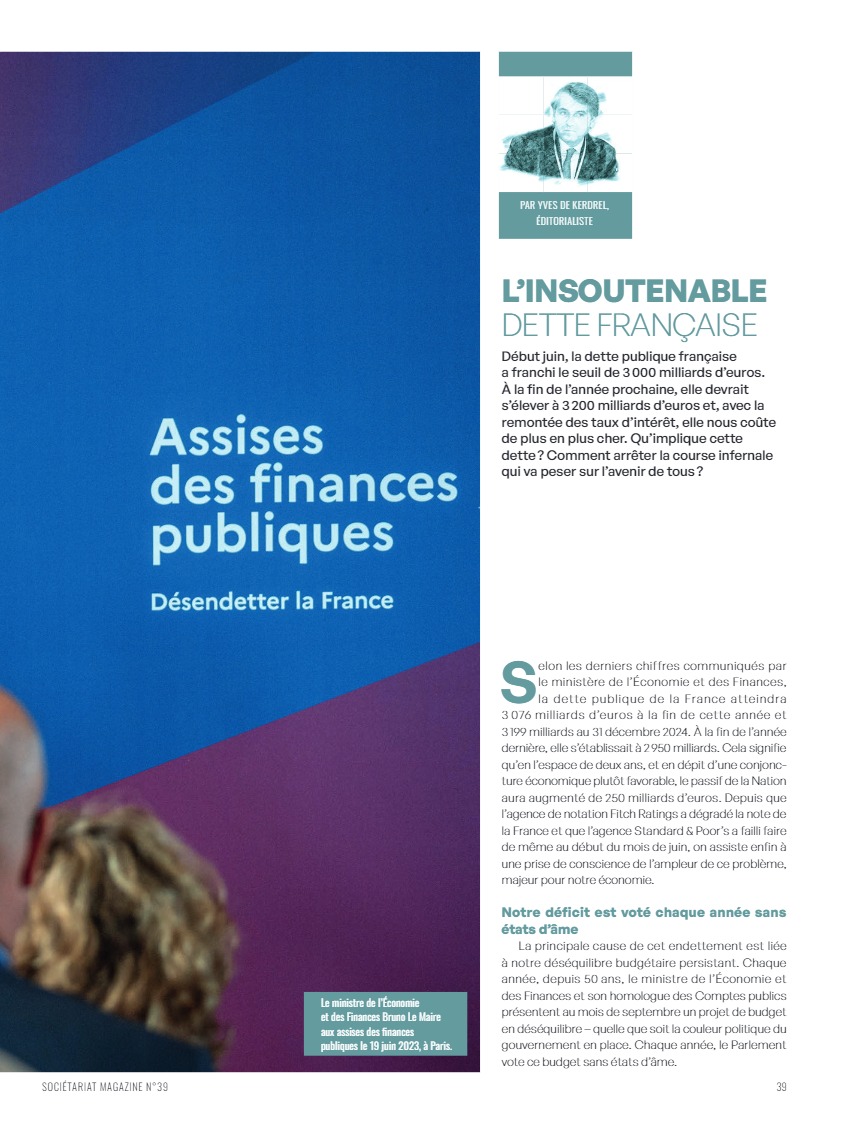 Assises des finances publiques

Désendetter la France

Le ministre de l'Économie et des Finances Bruno Le Maire aux assises des finances publiques le 19 juin 2023, à Paris.

PAR YVES DE KERDREL, ÉDITORIALISTE

L'INSOUTENABLE DETTE FRANÇAISE

Début juin, la dette publique française a franchi le seuil de 3 000 milliards d'euros. À la fin de l'année prochaine, elle devrait s'élever à 3 200 milliards d'euros et, avec la remontée des taux d'intérêt, elle nous coûte de plus en plus cher. Qu'implique cette dette ? Comment arrêter la course infernale qui va peser sur l'avenir de tous ?

Selon les derniers chiffres communiqués par le ministère de l'Économie et des Finances, la dette publique de la France atteindra 3 076 milliards d'euros à la fin de cette année et 3 199 milliards au 31 décembre 2024. À la fin de l'année dernière, elle s'établissait à 2 950 milliards. Cela signifie qu'en l'espace de deux ans, et en dépit d'une conjoncture économique plutôt favorable, le passif de la Nation aura augmenté de 250 milliards d'euros. Depuis que l'agence de notation Fitch Ratings a dégradé la note de la France et que l'agence Standard & Poor's a failli faire de même au début du mois de juin, on assiste enfin à une prise de conscience de l'ampleur de ce problème, majeur pour notre économie.

Notre déficit est voté chaque année sans états d'âme

La principale cause de cet endettement est liée à notre déséquilibre budgétaire persistant. Chaque année, depuis 50 ans, le ministre de l'Économie et des Finances et son homologue des Comptes publics présentent au mois de septembre un projet de budget en déséquilibre – quelle que soit la couleur politique du gouvernement en place. Chaque année, le Parlement vote ce budget sans états d'âme.

SOCIÉTARIAT MAGAZINE N°39

39